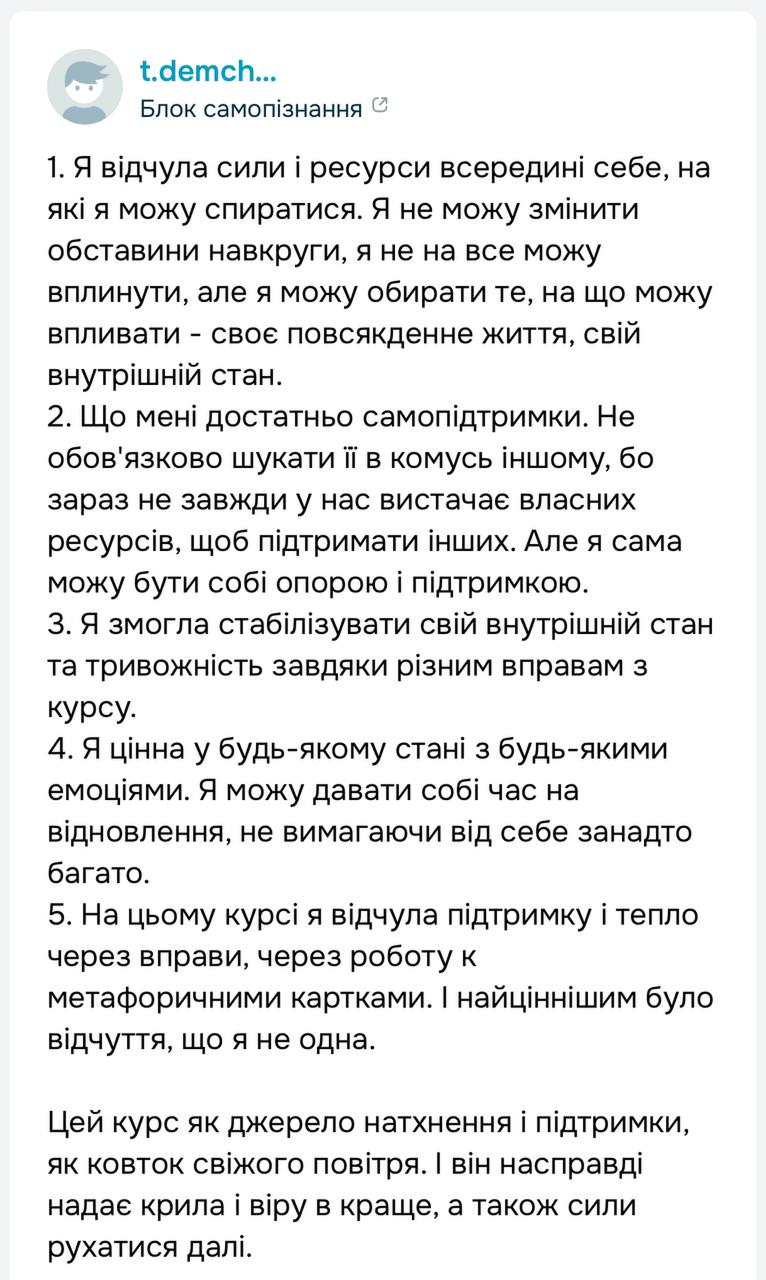 t.demch...
Блок самопізнання

1. Я відчула сили і ресурси всередині себе, на які я можу спиратися. Я не можу змінити обставини навкруги, я не на все можу вплинути, але я можу обирати те, на що можу впливати - своє повсякденне життя, свій внутрішній стан.
2. Що мені достатньо самопідтримки. Не обов'язково шукати її в комусь іншому, бо зараз не завжди у нас вистачає власних ресурсів, щоб підтримати інших. Але я сама можу бути собі опорою і підтримкою.
3. Я змогла стабілізувати свій внутрішній стан та тривожність завдяки різним вправам з курсу.
4. Я цінна у будь-якому стані з будь-якими емоціями. Я можу давати собі час на відновлення, не вимагаючи від себе занадто багато.
5. На цьому курсі я відчула підтримку і тепло через вправи, через роботу к метафоричними картками. І найціннішим було відчуття, що я не одна.

Цей курс як джерело натхнення і підтримки, як ковток свіжого повітря. І він насправді надає крила і віру в краще, а також сили рухатися далі.